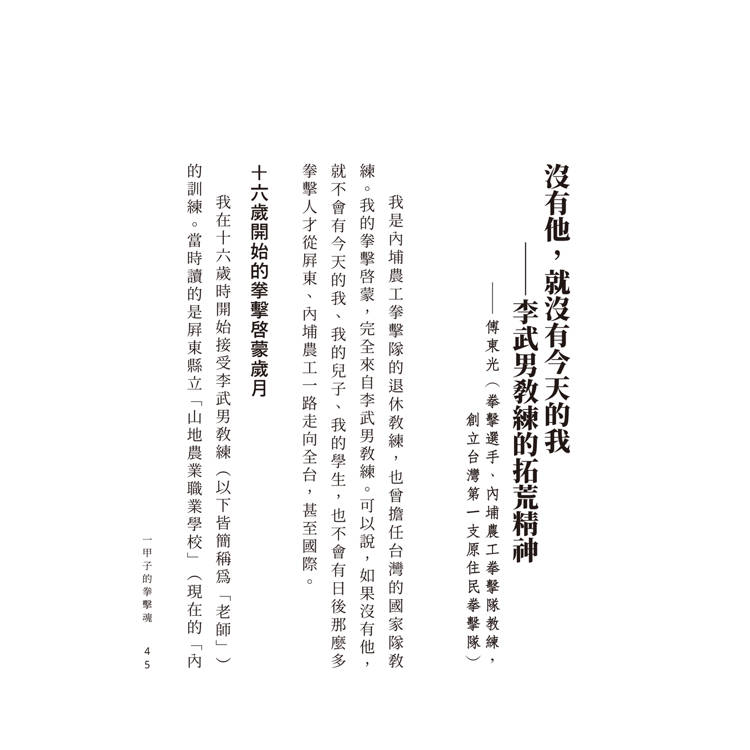 沒有他，就沒有今天的我
——李武男教練的拓荒精神

——傅東光（拳擊選手、內埔農工拳擊隊教練，創立台灣第一支原住民拳擊隊）

我是內埔農工拳擊隊的退休教練，也曾擔任台灣的國家隊教練。我的拳擊啓蒙，完全來自李武男教練。可以說，如果沒有他，就不會有今天的我、我的兒子、我的學生，也不會有日後那麼多拳擊人才從屏東、內埔農工一路走向全台，甚至國際。

十六歲開始的拳擊啓蒙歲月

我在十六歲時開始接受李武男教練（以下皆簡稱爲「老師」）的訓練。當時讀的是屏東縣立「山地農業職業學校」（現在的「內

一甲子的拳擊魂　45